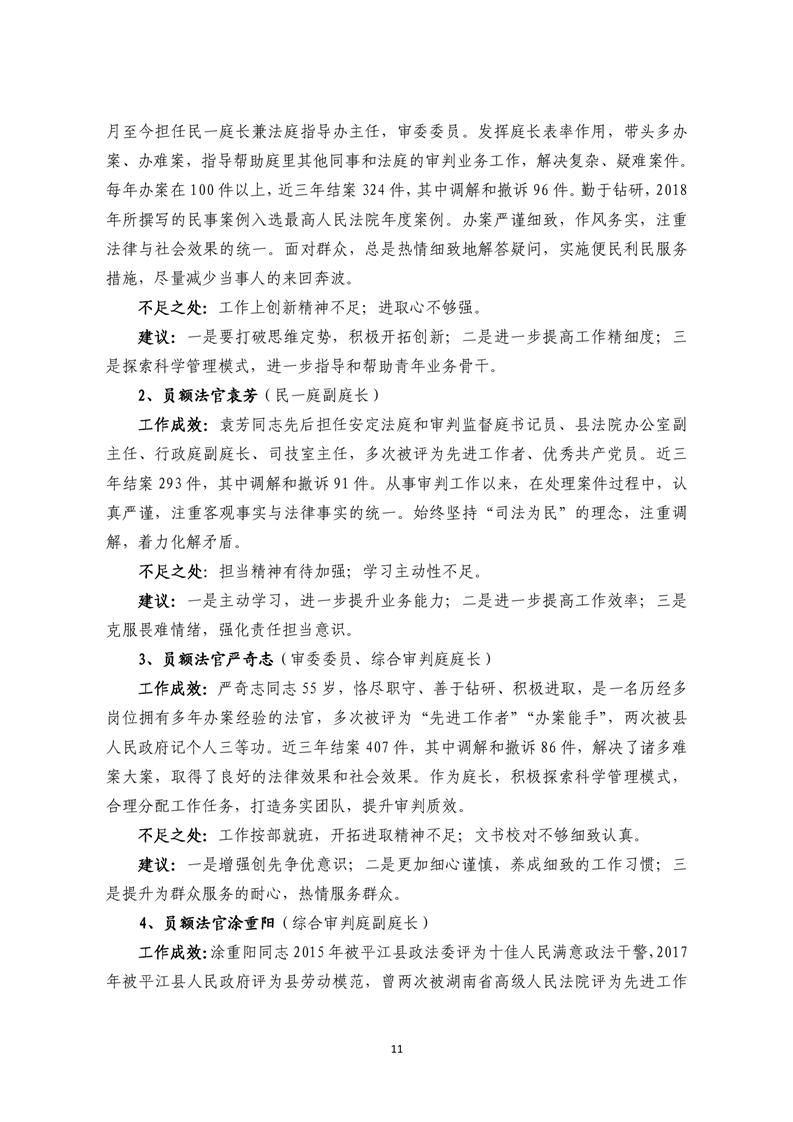 月至今担任民一庭长兼法庭指导办主任，审委委员。发挥庭长表率作用，带头多办案、办难案，指导帮助庭里其他同事和法庭的审判业务工作，解决复杂、疑难案件。每年办案在100件以上，近三年结案324件，其中调解和撤诉96件。勤于钻研，2018年所撰写的民事案例入选最高人民法院年度案例。办案严谨细致，作风务实，注重法律与社会效果的统一。面对群众，总是热情细致地解答疑问，实施便民利民服务措施，尽量减少当事人的来回奔波。

不足之处：工作上创新精神不足；进取心不够强。

建议：一是要打破思维定势，积极开拓创新；二是进一步提高工作精细度；三是探索科学管理模式，进一步指导和帮助青年业务骨干。

2、员额法官袁芳（民一庭副庭长）

工作成效：袁芳同志先后担任安定法庭和审判监督庭书记员、县法院办公室副主任、行政庭副庭长、司技室主任，多次被评为先进工作者、优秀共产党员。近三年结案293件，其中调解和撤诉91件。从事审判工作以来，在处理案件过程中，认真严谨，注重客观事实与法律事实的统一。始终坚持“司法为民”的理念，注重调解，着力化解矛盾。

不足之处：担当精神有待加强；学习主动性不足。

建议：一是主动学习，进一步提升业务能力；二是进一步提高工作效率；三是克服畏难情绪，强化责任担当意识。

3、员额法官严奇志（审委委员、综合审判庭庭长）

工作成效：严奇志同志55岁，恪尽职守、善于钻研、积极进取，是一名历经多岗位拥有多年办案经验的法官，多次被评为“先进工作者”“办案能手”，两次被县人民政府记个人三等功。近三年结案407件，其中调解和撤诉86件，解决了诸多难案大案，取得了良好的法律效果和社会效果。作为庭长，积极探索科学管理模式，合理分配工作任务，打造务实团队，提升审判质效。

不足之处：工作按部就班，开拓进取精神不足；文书校对不够细致认真。

建议：一是增强创先争优意识；二是更加细心谨慎，养成细致的工作习惯；三是提升为群众服务的耐心，热情服务群众。

4、员额法官涂重阳（综合审判庭副庭长）

工作成效：涂重阳同志2015年被平江县政法委评为十佳人民满意政法干警，2017年被平江县人民政府评为县劳动模范，曾两次被湖南省高级人民法院评为先进工作

11